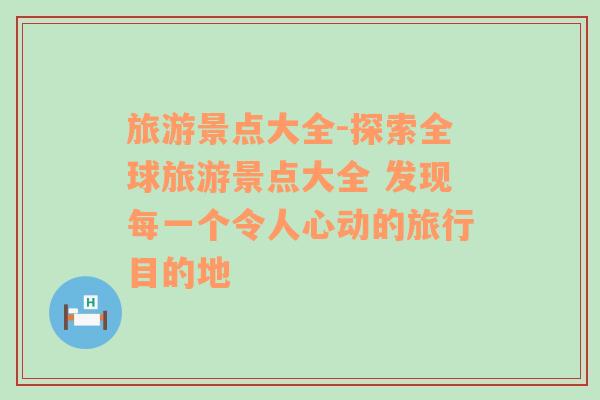 旅游景点大全-探索全球旅游景点大全 发现每一个令人心动的旅行目的地

H